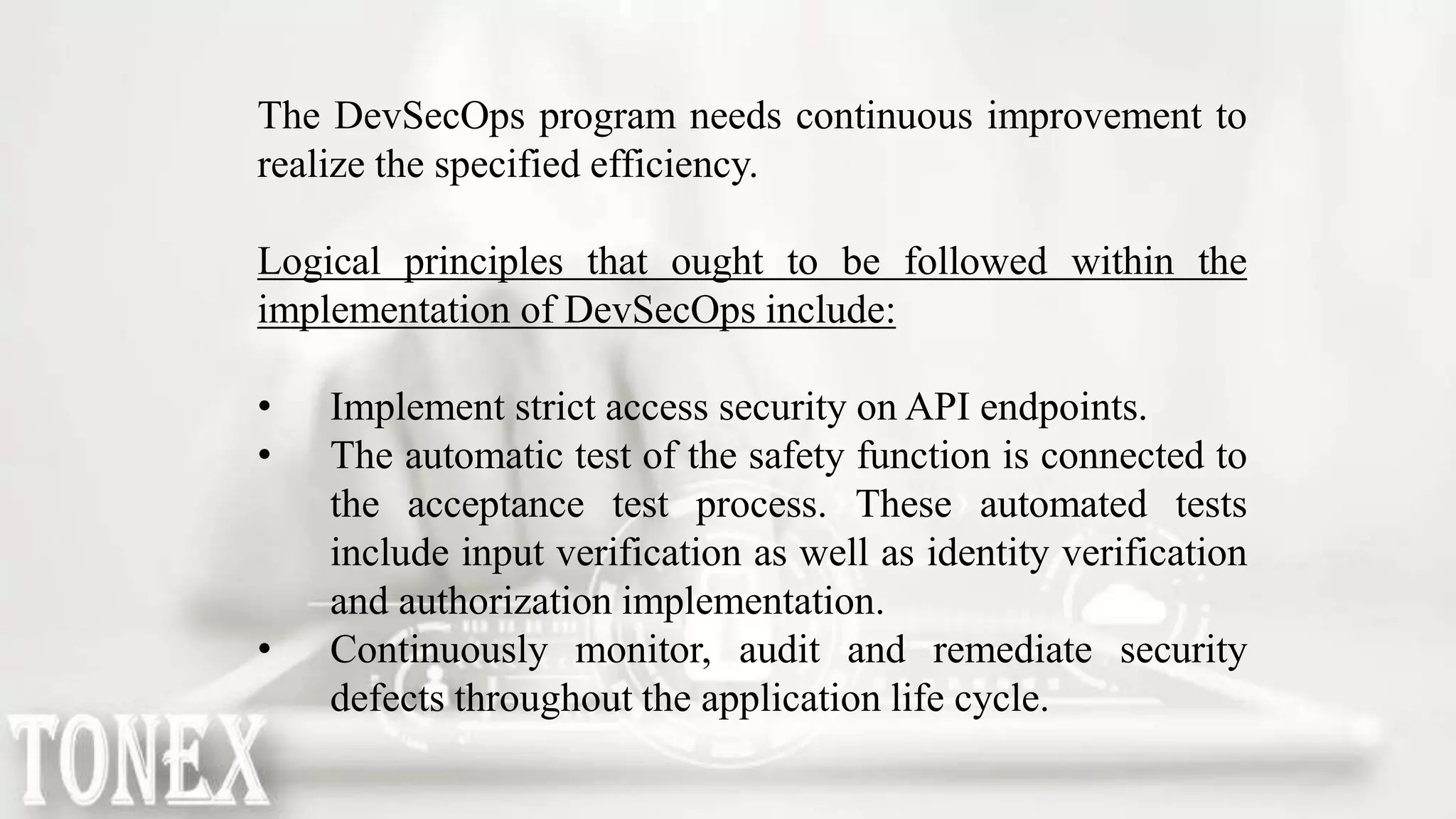 The DevSecOps program needs continuous improvement to realize the specified efficiency.

Logical principles that ought to be followed within the implementation of DevSecOps include:

• Implement strict access security on API endpoints.
• The automatic test of the safety function is connected to the acceptance test process. These automated tests include input verification as well as identity verification and authorization implementation.
• Continuously monitor, audit and remediate security defects throughout the application life cycle.

TONEX